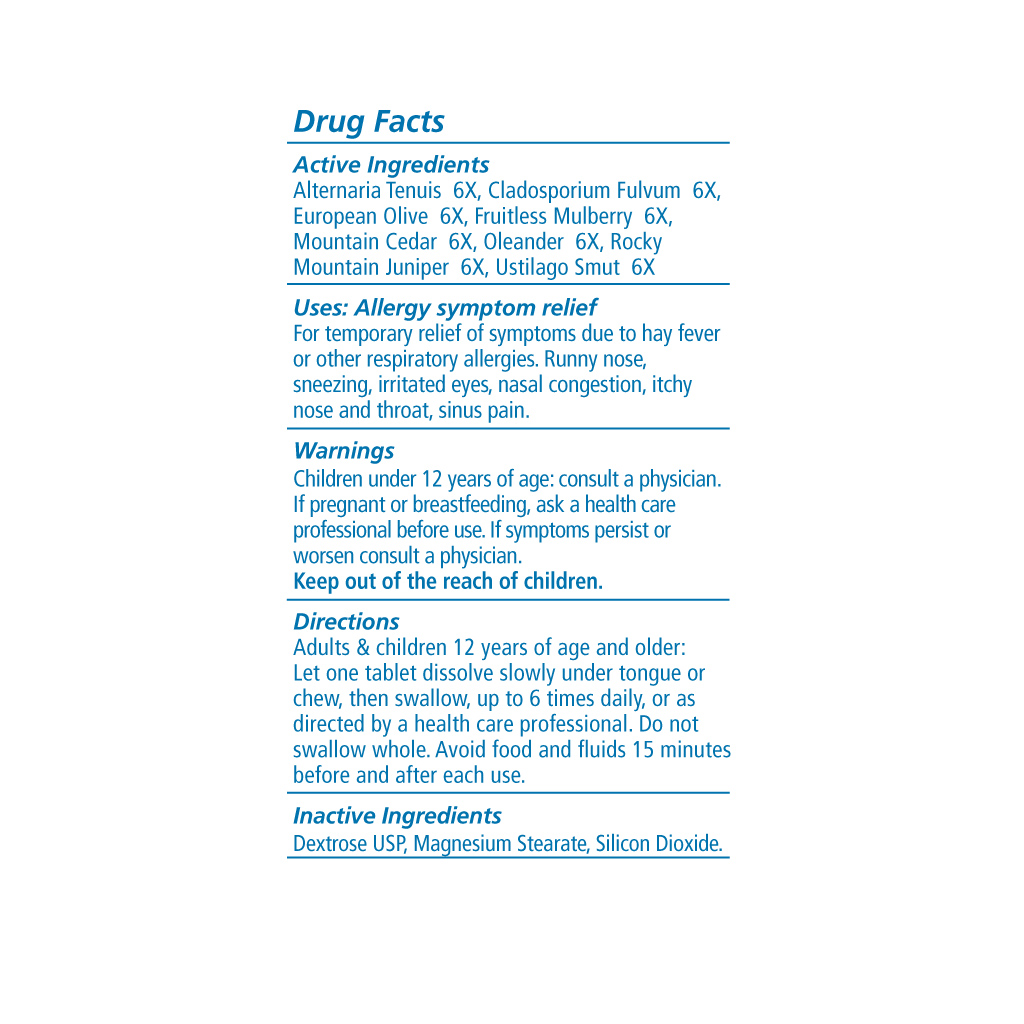 Drug Facts

Active Ingredients
Alternaria Tenuis 6X, Cladosporium Fulvum 6X, European Olive 6X, Fruitless Mulberry 6X, Mountain Cedar 6X, Oleander 6X, Rocky Mountain Juniper 6X, Ustilago Smut 6X

Uses: Allergy symptom relief
For temporary relief of symptoms due to hay fever or other respiratory allergies. Runny nose, sneezing, irritated eyes, nasal congestion, itchy nose and throat, sinus pain.

Warnings
Children under 12 years of age: consult a physician. If pregnant or breastfeeding, ask a health care professional before use. If symptoms persist or worsen consult a physician.
Keep out of the reach of children.

Directions
Adults & children 12 years of age and older: Let one tablet dissolve slowly under tongue or chew, then swallow, up to 6 times daily, or as directed by a health care professional. Do not swallow whole. Avoid food and fluids 15 minutes before and after each use.

Inactive Ingredients
Dextrose USP, Magnesium Stearate, Silicon Dioxide.